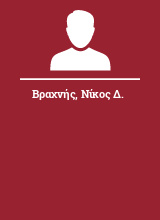 Βραχνής, Νίκος Δ.